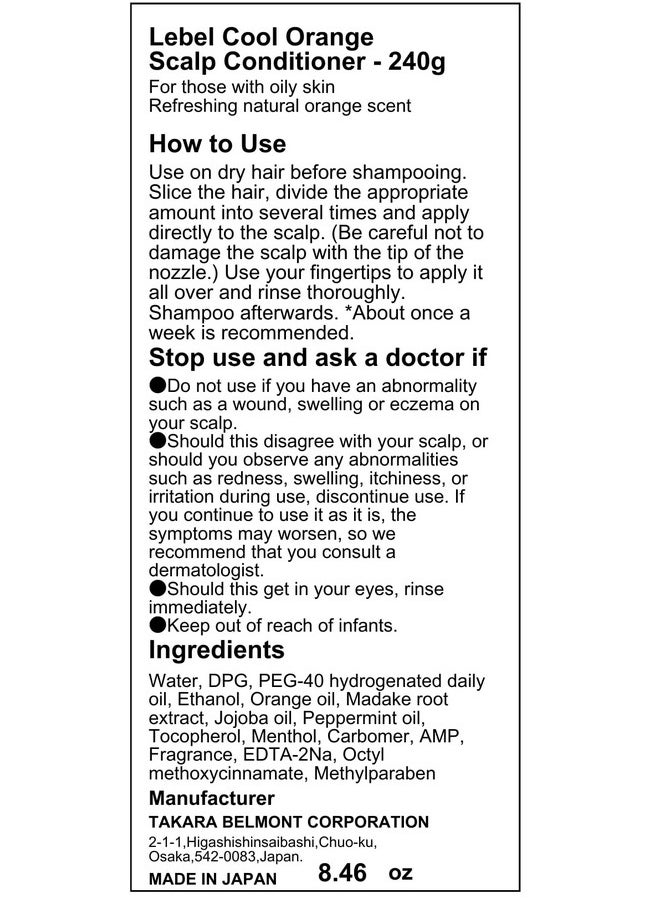 Lebel Cool Orange Scalp Conditioner - 240g
For those with oily skin
Refreshing natural orange scent

How to Use

Use on dry hair before shampooing. Slice the hair, divide the appropriate amount into several times and apply directly to the scalp. (Be careful not to damage the scalp with the tip of the nozzle.) Use your fingertips to apply it all over and rinse thoroughly. Shampoo afterwards. *About once a week is recommended.

Stop use and ask a doctor if

●Do not use if you have an abnormality such as a wound, swelling or eczema on your scalp.
●Should this disagree with your scalp, or should you observe any abnormalities such as redness, swelling, itchiness, or irritation during use, discontinue use. If you continue to use it as it is, the symptoms may worsen, so we recommend that you consult a dermatologist.
●Should this get in your eyes, rinse immediately.
●Keep out of reach of infants.

Ingredients

Water, DPG, PEG-40 hydrogenated daily oil, Ethanol, Orange oil, Madake root extract, Jojoba oil, Peppermint oil, Tocopherol, Menthol, Carbomer, AMP, Fragrance, EDTA-2Na, Octyl methoxycinnamate, Methylparaben

Manufacturer
TAKARA BELMONT CORPORATION
2-1-1,Higashishinsaibashi,Chuo-ku, Osaka,542-0083,Japan.
MADE IN JAPAN 8.46 oz